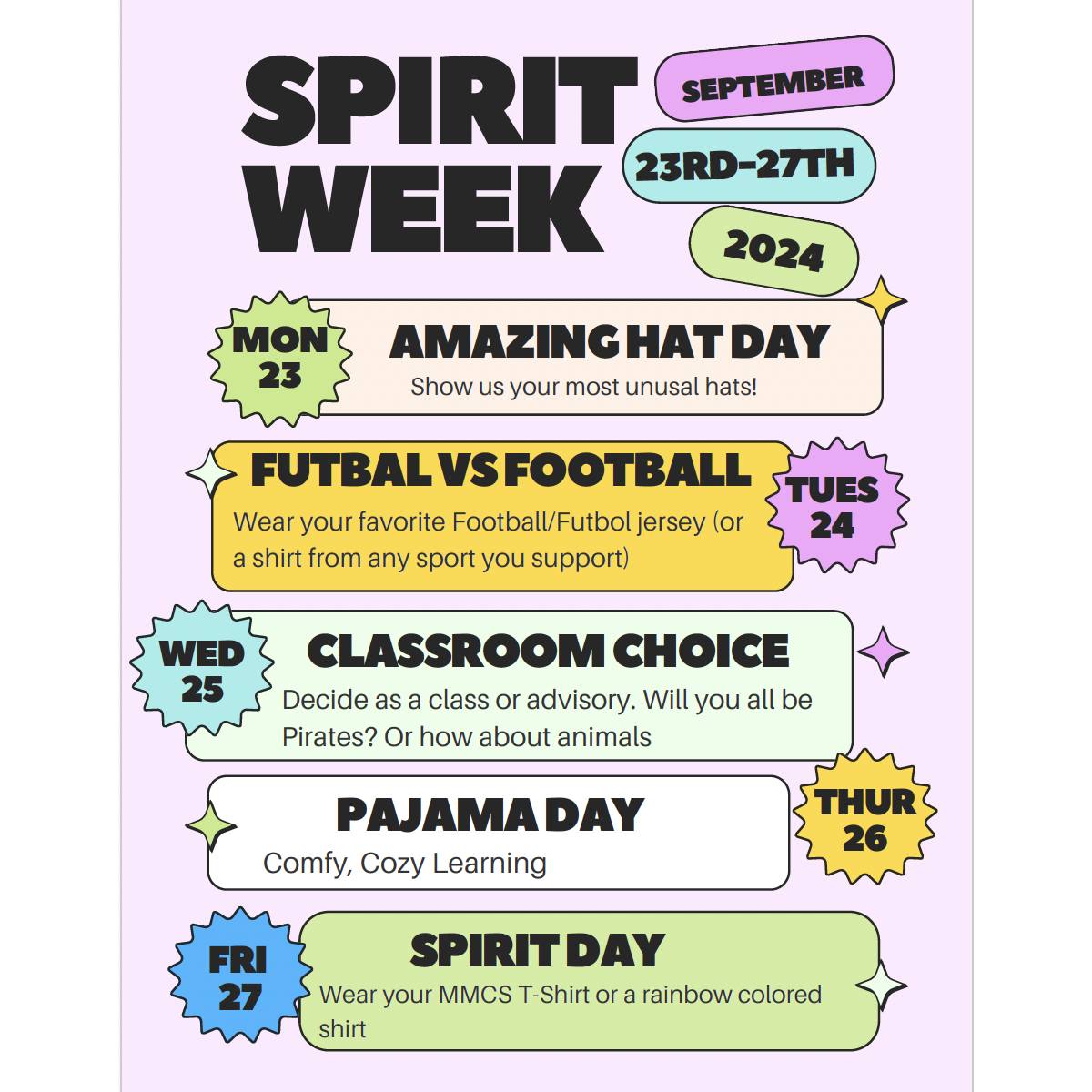 SPIRIT WEEK

SEPTEMBER

23RD-27TH

2024

MON 23

AMAZING HAT DAY

Show us your most unusal hats!

FUTBAL VS FOOTBALL

Wear your favorite Football/Futbol jersey (or a shirt from any sport you support)

TUES 24

WED 25

CLASSROOM CHOICE

Decide as a class or advisory. Will you all be Pirates? Or how about animals

PAJAMA DAY

Comfy, Cozy Learning

THUR 26

FRI 27

SPIRIT DAY

Wear your MMCS T-Shirt or a rainbow colored shirt